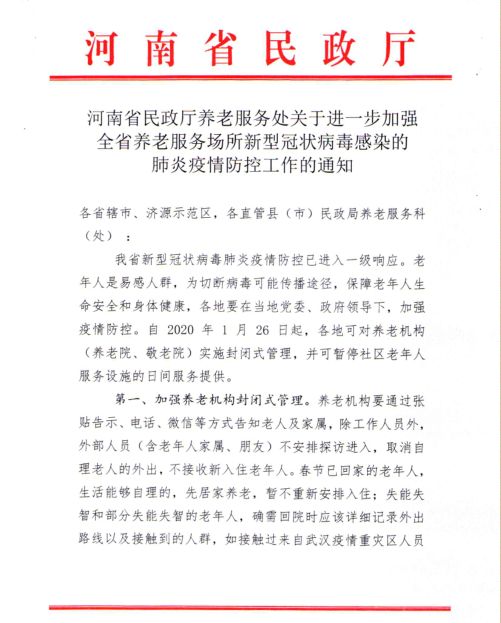 河南省民政厅

河南省民政厅养老服务处关于进一步加强全省养老服务场所新型冠状病毒感染的肺炎疫情防控工作的通知

各省辖市、济源示范区，各直管县（市）民政局养老服务科（处）：

我省新型冠状病毒肺炎疫情防控已进入一级响应。老年人是易感人群，为切断病毒可能传播途径，保障老年人生命安全和身体健康，各地要在当地党委、政府领导下，加强疫情防控。自 2020 年 1 月 26 日起，各地可对养老机构（养老院、敬老院）实施封闭式管理，并可暂停社区老年人服务设施的日间服务提供。

第一、加强养老机构封闭式管理。养老机构要通过张贴告示、电话、微信等方式告知老人及家属，除工作人员外，外部人员（含老年人家属、朋友）不安排探访进入，取消自理老人的外出，不接收新入住老年人。春节已回家的老年人，生活能够自理的，先居家养老，暂不重新安排入住；失能失智和部分失能失智的老年人，确需回院时应该详细记录外出路线以及接触到的人群，如接触过来自武汉疫情重灾区人员